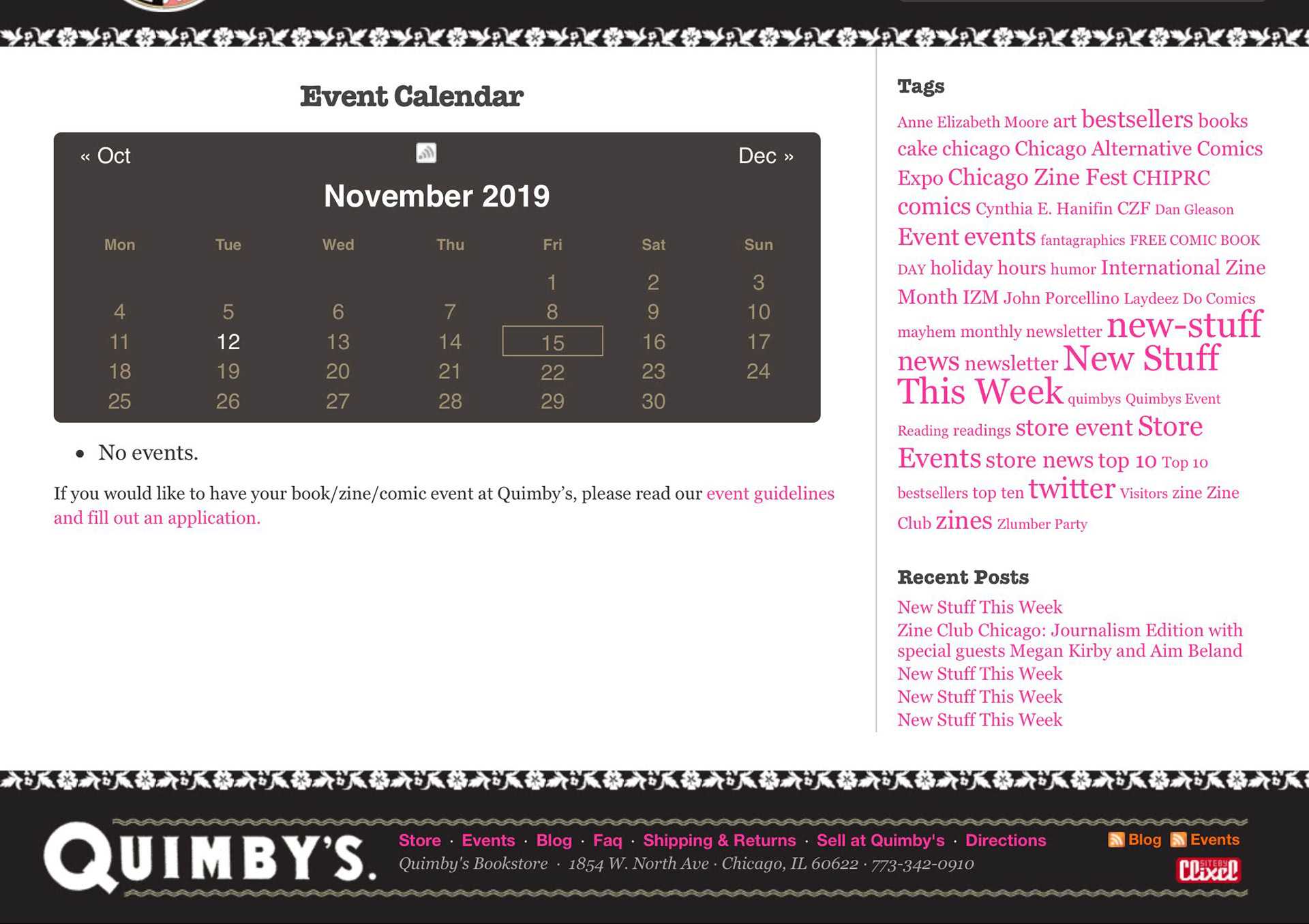 Event Calendar

« Oct

Dec »

November 2019

| Mon | Tue | Wed | Thu | Fri | Sat | Sun |
|---|---|---|---|---|---|---|
| | | | | 1 | 2 | 3 |
| 4 | 5 | 6 | 7 | 8 | 9 | 10 |
| 11 | 12 | 13 | 14 | 15 | 16 | 17 |
| 18 | 19 | 20 | 21 | 22 | 23 | 24 |
| 25 | 26 | 27 | 28 | 29 | 30 | |

• No events.

If you would like to have your book/zine/comic event at Quimby's, please read our event guidelines and fill out an application.

Tags

Anne Elizabeth Moore art bestsellers books cake chicago Chicago Alternative Comics Expo Chicago Zine Fest CHIPRC comics Cynthia E. Hanifin CZF Dan Gleason Event events fantagraphics FREE COMIC BOOK DAY holiday hours humor International Zine Month IZM John Porcellino Laydeez Do Comics mayhem monthly newsletter new-stuff news newsletter New Stuff This Week quimbys Quimbys Event Reading readings store event Store Events store news top 10 Top 10 bestsellers top ten twitter Visitors zine Zine Club zines Zlumber Party

Recent Posts

New Stuff This Week
Zine Club Chicago: Journalism Edition with special guests Megan Kirby and Aim Beland
New Stuff This Week
New Stuff This Week
New Stuff This Week

QUIMBY'S.

Store · Events · Blog · Faq · Shipping & Returns · Sell at Quimby's · Directions
Quimby's Bookstore · 1854 W. North Ave · Chicago, IL 60622 · 773-342-0910

Blog Events

SITE BY Clixel